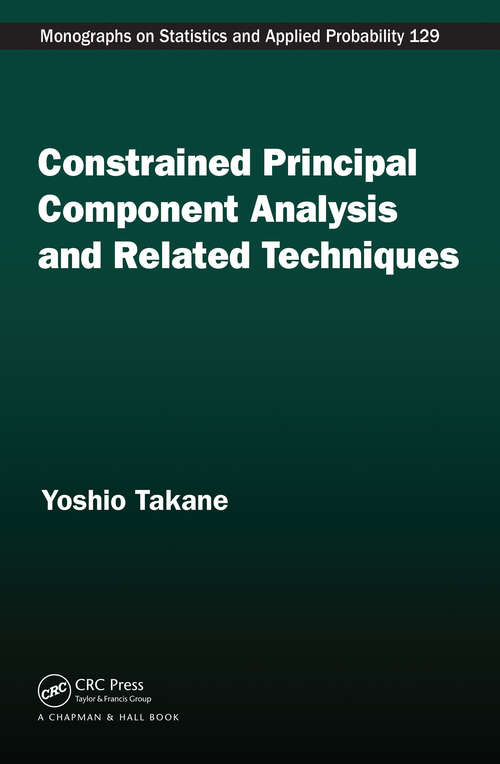 Monographs on Statistics and Applied Probability 129

Constrained Principal Component Analysis and Related Techniques

Yoshio Takane

CRC

CRC Press
Taylor & Francis Group

A CHAPMAN & HALL BOOK